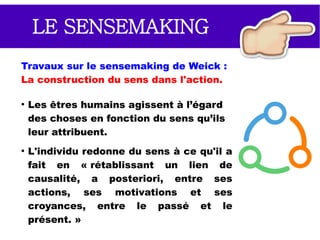 LE SENSEMAKING

Travaux sur le sensemaking de Weick :
La construction du sens dans l'action.

• Les êtres humains agissent à l'égard des choses en fonction du sens qu'ils leur attribuent.

• L'individu redonne du sens à ce qu'il a fait en « rétablissant un lien de causalité, a posteriori, entre ses actions, ses motivations et ses croyances, entre le passé et le présent. »